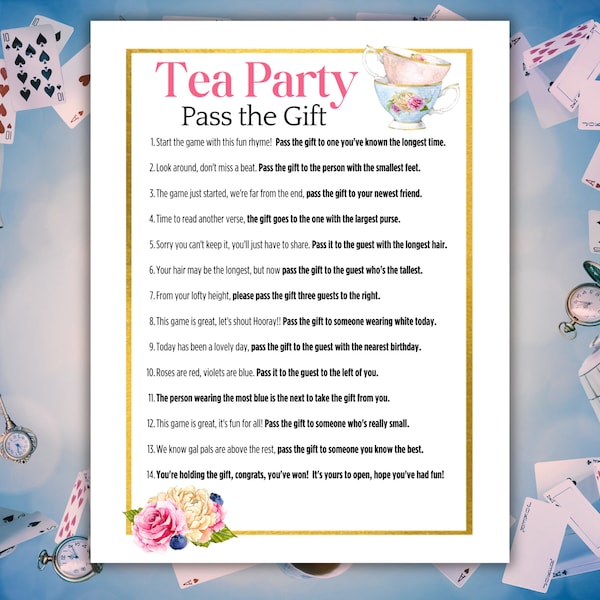 Tea Party
Pass the Gift

1. Start the game with this fun rhyme! Pass the gift to one you've known the longest time.

2. Look around, don't miss a beat. Pass the gift to the person with the smallest feet.

3. The game just started, we're far from the end, pass the gift to your newest friend.

4. Time to read another verse, the gift goes to the one with the largest purse.

5. Sorry you can't keep it, you'll just have to share. Pass it to the guest with the longest hair.

6. Your hair may be the longest, but now pass the gift to the guest who's the tallest.

7. From your lofty height, please pass the gift three guests to the right.

8. This game is great, let's shout Hooray!! Pass the gift to someone wearing white today.

9. Today has been a lovely day, pass the gift to the guest with the nearest birthday.

10. Roses are red, violets are blue. Pass it to the guest to the left of you.

11. The person wearing the most blue is the next to take the gift from you.

12. This game is great, it's fun for all! Pass the gift to someone who's really small.

13. We know gal pals are above the rest, pass the gift to someone you know the best.

14. You're holding the gift, congrats, you've won! It's yours to open, hope you've had fun!